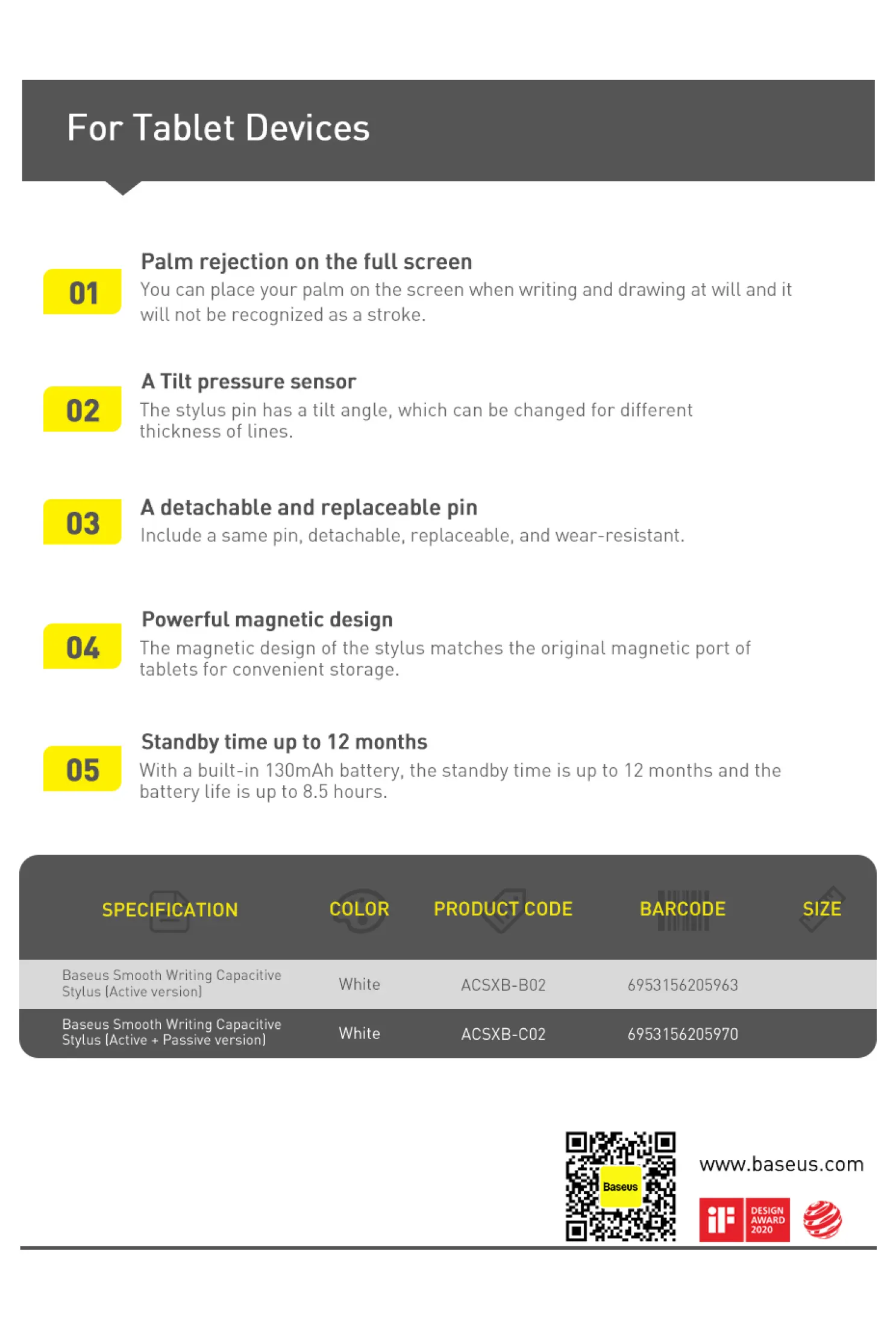 For Tablet Devices

01 Palm rejection on the full screen
You can place your palm on the screen when writing and drawing at will and it will not be recognized as a stroke.

02 A Tilt pressure sensor
The stylus pin has a tilt angle, which can be changed for different thickness of lines.

03 A detachable and replaceable pin
Include a same pin, detachable, replaceable, and wear-resistant.

04 Powerful magnetic design
The magnetic design of the stylus matches the original magnetic port of tablets for convenient storage.

05 Standby time up to 12 months
With a built-in 130mAh battery, the standby time is up to 12 months and the battery life is up to 8.5 hours.

| SPECIFICATION | COLOR | PRODUCT CODE | BARCODE | SIZE |
|---|---|---|---|---|
| Baseus Smooth Writing Capacitive Stylus (Active version) | White | ACSXB-B02 | 6953156205963 | |
| Baseus Smooth Writing Capacitive Stylus (Active + Passive version) | White | ACSXB-C02 | 6953156205970 | |

Baseus

www.baseus.com

iF DESIGN AWARD 2020